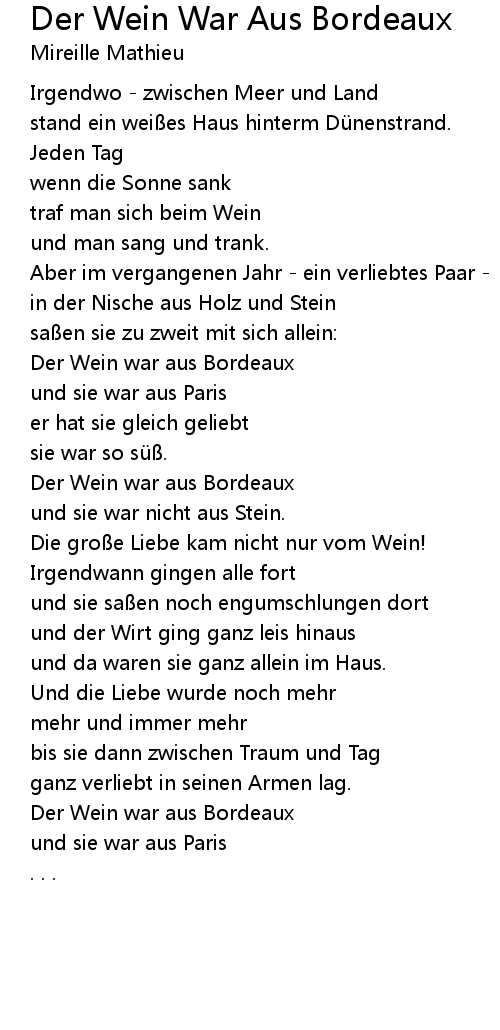 Der Wein War Aus Bordeaux
Mireille Mathieu

Irgendwo - zwischen Meer und Land
stand ein weißes Haus hinterm Dünenstrand.
Jeden Tag
wenn die Sonne sank
traf man sich beim Wein
und man sang und trank.
Aber im vergangenen Jahr - ein verliebtes Paar -
in der Nische aus Holz und Stein
saßen sie zu zweit mit sich allein:
Der Wein war aus Bordeaux
und sie war aus Paris
er hat sie gleich geliebt
sie war so süß.
Der Wein war aus Bordeaux
und sie war nicht aus Stein.
Die große Liebe kam nicht nur vom Wein!
Irgendwann gingen alle fort
und sie saßen noch engumschlungen dort
und der Wirt ging ganz leis hinaus
und da waren sie ganz allein im Haus.
Und die Liebe wurde noch mehr
mehr und immer mehr
bis sie dann zwischen Traum und Tag
ganz verliebt in seinen Armen lag.
Der Wein war aus Bordeaux
und sie war aus Paris
. . .